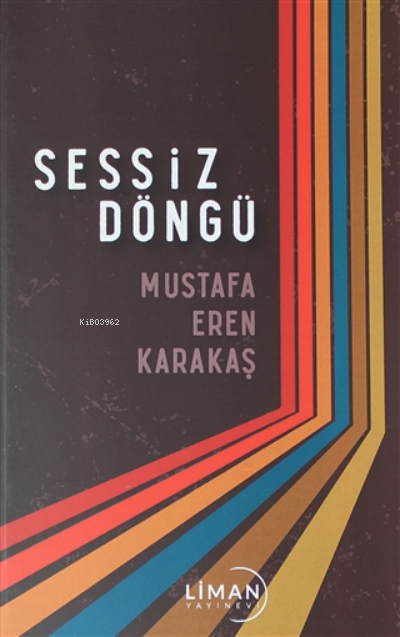 SESSiZ DÖNGÜ

MUSTAFA EREN KARAKAŞ

KiB03962

LİMAN YAYINEVİ